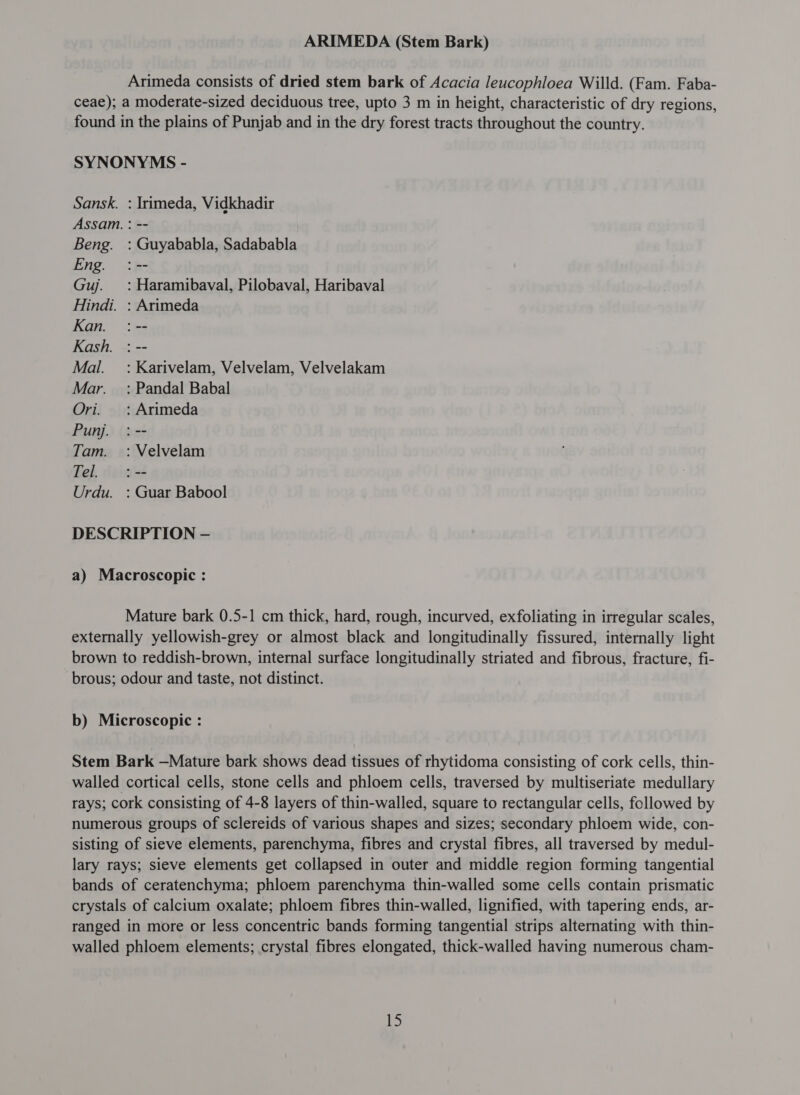 ARIMEDA (Stem Bark)

Arimeda consists of dried stem bark of Acacia leucophloea Willd. (Fam. Fabaceae); a moderate-sized deciduous tree, upto 3 m in height, characteristic of dry regions, found in the plains of Punjab and in the dry forest tracts throughout the country.

SYNONYMS -

Sansk. : Irimeda, Vidkhadir
Assam. : --
Beng. : Guyababla, Sadababla
Eng. : --
Guj. : Haramibaval, Pilobaval, Haribaval
Hindi. : Arimeda
Kan. : --
Kash. : --
Mal. : Karivelam, Velvelam, Velvelakam
Mar. : Pandal Babal
Ori. : Arimeda
Punj. : --
Tam. : Velvelam
Tel. : --
Urdu. : Guar Babool

DESCRIPTION –

a) Macroscopic :

Mature bark 0.5-1 cm thick, hard, rough, incurved, exfoliating in irregular scales, externally yellowish-grey or almost black and longitudinally fissured, internally light brown to reddish-brown, internal surface longitudinally striated and fibrous, fracture, fibrous; odour and taste, not distinct.

b) Microscopic :

Stem Bark –Mature bark shows dead tissues of rhytidoma consisting of cork cells, thin-walled cortical cells, stone cells and phloem cells, traversed by multiseriate medullary rays; cork consisting of 4-8 layers of thin-walled, square to rectangular cells, followed by numerous groups of sclereids of various shapes and sizes; secondary phloem wide, consisting of sieve elements, parenchyma, fibres and crystal fibres, all traversed by medullary rays; sieve elements get collapsed in outer and middle region forming tangential bands of ceratenchyma; phloem parenchyma thin-walled some cells contain prismatic crystals of calcium oxalate; phloem fibres thin-walled, lignified, with tapering ends, arranged in more or less concentric bands forming tangential strips alternating with thin-walled phloem elements; crystal fibres elongated, thick-walled having numerous cham-

15